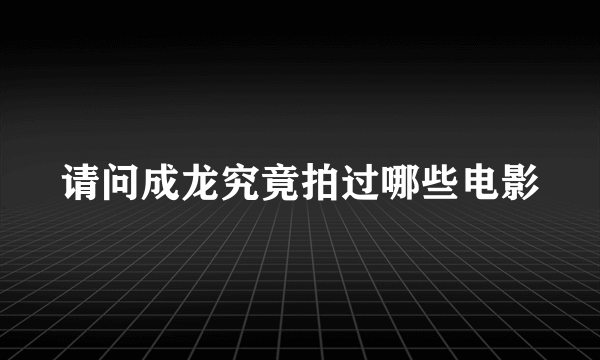 请问成龙究竟拍过哪些电影